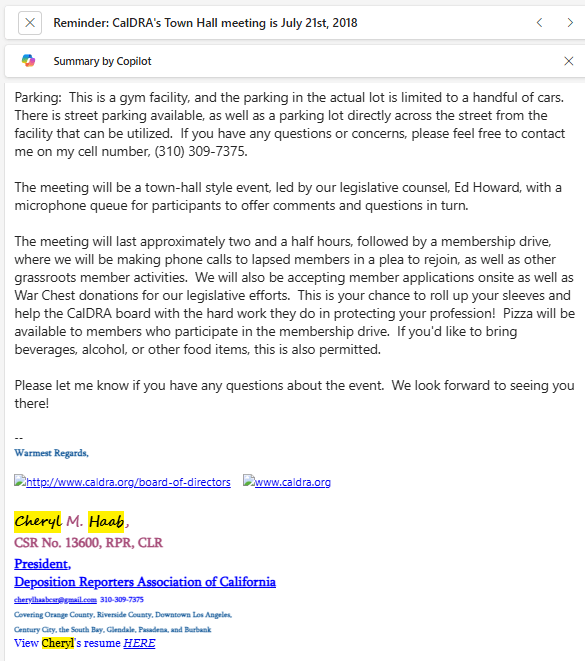 Reminder: CalDRA's Town Hall meeting is July 21st, 2018

Summary by Copilot

Parking: This is a gym facility, and the parking in the actual lot is limited to a handful of cars. There is street parking available, as well as a parking lot directly across the street from the facility that can be utilized. If you have any questions or concerns, please feel free to contact me on my cell number, (310) 309-7375.

The meeting will be a town-hall style event, led by our legislative counsel, Ed Howard, with a microphone queue for participants to offer comments and questions in turn.

The meeting will last approximately two and a half hours, followed by a membership drive, where we will be making phone calls to lapsed members in a plea to rejoin, as well as other grassroots member activities. We will also be accepting member applications onsite as well as War Chest donations for our legislative efforts. This is your chance to roll up your sleeves and help the CalDRA board with the hard work they do in protecting your profession! Pizza will be available to members who participate in the membership drive. If you'd like to bring beverages, alcohol, or other food items, this is also permitted.

Please let me know if you have any questions about the event. We look forward to seeing you there!

--
Warmest Regards,

http://www.caldra.org/board-of-directors www.caldra.org

Cheryl M. Haab,
CSR No. 13600, RPR, CLR
President,
Deposition Reporters Association of California
cherylhaabcsr@gmail.com 310-309-7375
Covering Orange County, Riverside County, Downtown Los Angeles,
Century City, the South Bay, Glendale, Pasadena, and Burbank
View Cheryl's resume HERE